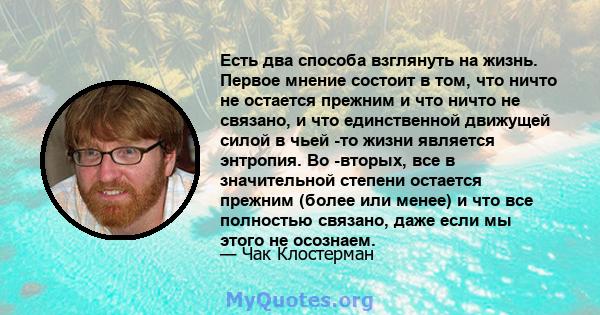 Есть два способа взглянуть на жизнь. Первое мнение состоит в том, что ничто не остается прежним и что ничто не связано, и что единственной движущей силой в чьей -то жизни является энтропия. Во -вторых, все в значительной степени остается прежним (более или менее) и что все полностью связано, даже если мы этого не осознаем.
— Чак Клостерман

MyQuotes.org